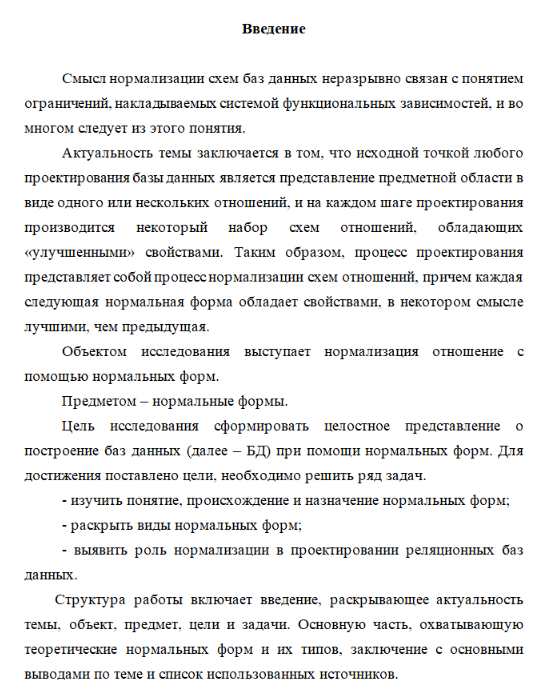 Введение

Смысл нормализации схем баз данных неразрывно связан с понятием ограничений, накладываемых системой функциональных зависимостей, и во многом следует из этого понятия.

Актуальность темы заключается в том, что исходной точкой любого проектирования базы данных является представление предметной области в виде одного или нескольких отношений, и на каждом шаге проектирования производится некоторый набор схем отношений, обладающих «улучшенными» свойствами. Таким образом, процесс проектирования представляет собой процесс нормализации схем отношений, причем каждая следующая нормальная форма обладает свойствами, в некотором смысле лучшими, чем предыдущая.

Объектом исследования выступает нормализация отношение с помощью нормальных форм.

Предметом – нормальные формы.

Цель исследования сформировать целостное представление о построение баз данных (далее – БД) при помощи нормальных форм. Для достижения поставлено цели, необходимо решить ряд задач.

- изучить понятие, происхождение и назначение нормальных форм;

- раскрыть виды нормальных форм;

- выявить роль нормализации в проектировании реляционных баз данных.

Структура работы включает введение, раскрывающее актуальность темы, объект, предмет, цели и задачи. Основную часть, охватывающую теоретические нормальных форм и их типов, заключение с основными выводами по теме и список использованных источников.